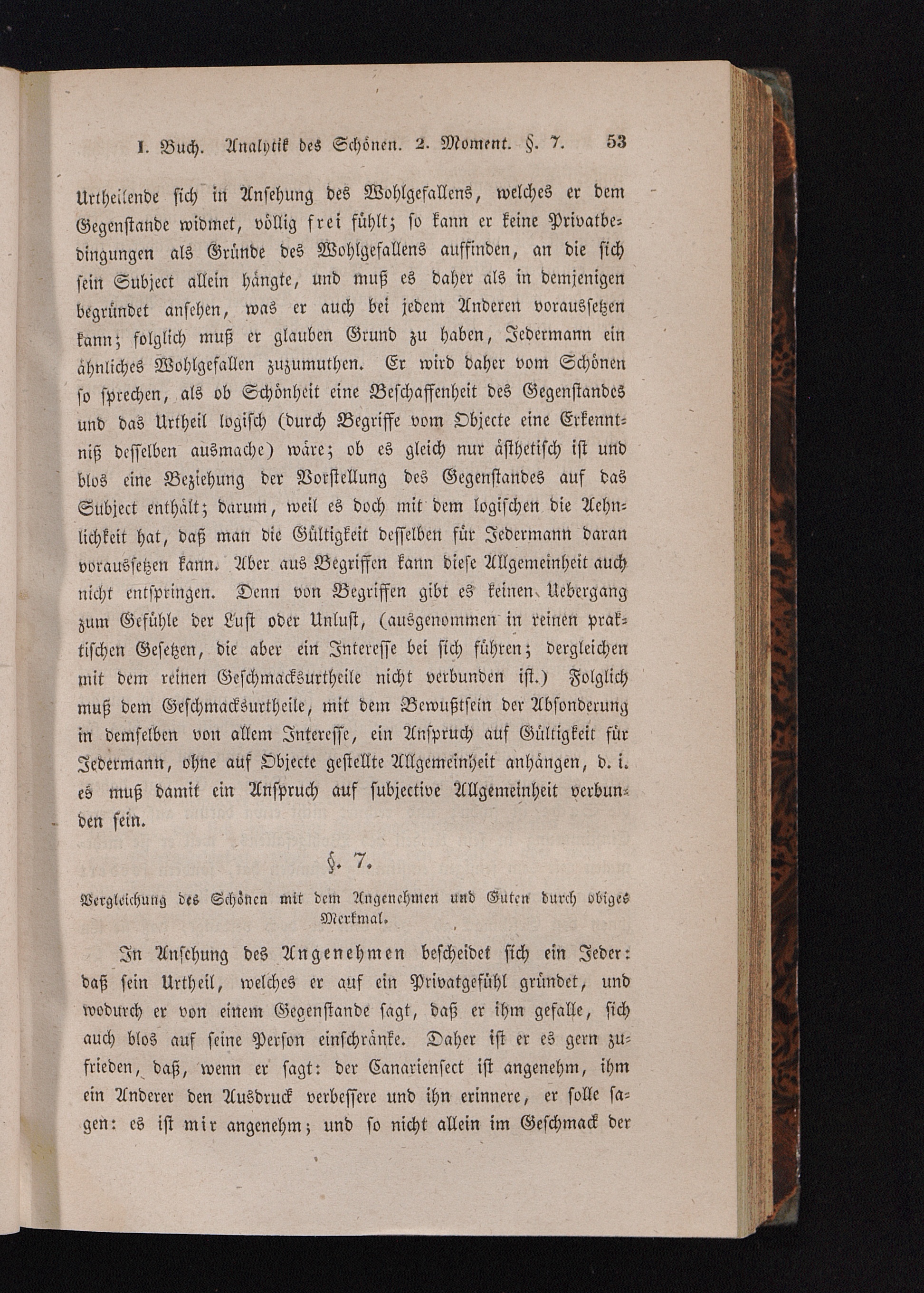 I. Buch. Analytik des Schönen. 2. Moment. §. 7. 53

Urtheilende sich in Ansehung des Wohlgefallens, welches er dem Gegenstande widmet, völlig frei fühlt; so kann er keine Privatbedingungen als Gründe des Wohlgefallens auffinden, an die sich sein Subject allein hängte, und muß es daher als in demjenigen begründet ansehen, was er auch bei jedem Anderen voraussetzen kann; folglich muß er glauben Grund zu haben, Jedermann ein ähnliches Wohlgefallen zuzumuthen. Er wird daher vom Schönen so sprechen, als ob Schönheit eine Beschaffenheit des Gegenstandes und das Urtheil logisch (durch Begriffe vom Objecte eine Erkenntniß desselben ausmache) wäre; ob es gleich nur ästhetisch ist und blos eine Beziehung der Vorstellung des Gegenstandes auf das Subject enthält; darum, weil es doch mit dem logischen die Aehnlichkeit hat, daß man die Gültigkeit desselben für Jedermann daran voraussetzen kann. Aber aus Begriffen kann diese Allgemeinheit auch nicht entspringen. Denn von Begriffen gibt es keinen Uebergang zum Gefühle der Lust oder Unlust, (ausgenommen in reinen praktischen Gesetzen, die aber ein Interesse bei sich führen; dergleichen mit dem reinen Geschmacksurtheile nicht verbunden ist.) Folglich muß dem Geschmacksurtheile, mit dem Bewußtsein der Absonderung in demselben von allem Interesse, ein Anspruch auf Gültigkeit für Jedermann, ohne auf Objecte gestellte Allgemeinheit anhängen, d. i. es muß damit ein Anspruch auf subjective Allgemeinheit verbunden sein.

§. 7.

Vergleichung des Schönen mit dem Angenehmen und Guten durch obiges Merkmal.

In Ansehung des Angenehmen bescheidet sich ein Jeder: daß sein Urtheil, welches er auf ein Privatgefühl gründet, und wodurch er von einem Gegenstande sagt, daß er ihm gefalle, sich auch blos auf seine Person einschränke. Daher ist er es gern zufrieden, daß, wenn er sagt: der Canariensect ist angenehm, ihm ein Anderer den Ausdruck verbessere und ihn erinnere, er solle sagen: es ist mir angenehm; und so nicht allein im Geschmack der